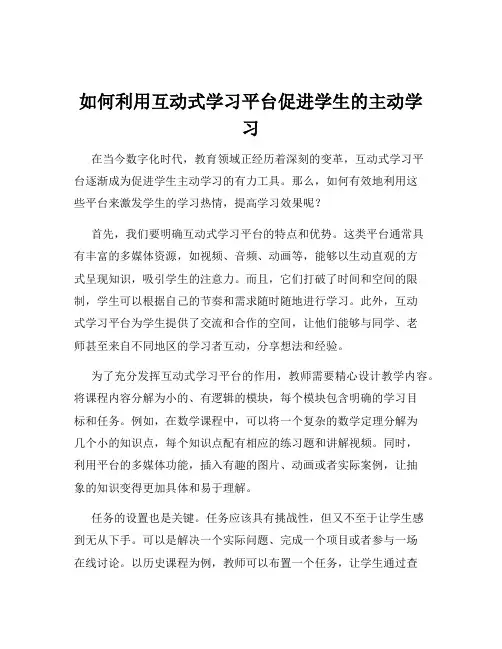 如何利用互动式学习平台促进学生的主动学习

在当今数字化时代，教育领域正经历着深刻的变革，互动式学习平台逐渐成为促进学生主动学习的有力工具。那么，如何有效地利用这些平台来激发学生的学习热情，提高学习效果呢？

首先，我们要明确互动式学习平台的特点和优势。这类平台通常具有丰富的多媒体资源，如视频、音频、动画等，能够以生动直观的方式呈现知识，吸引学生的注意力。而且，它们打破了时间和空间的限制，学生可以根据自己的节奏和需求随时随地进行学习。此外，互动式学习平台为学生提供了交流和合作的空间，让他们能够与同学、老师甚至来自不同地区的学习者互动，分享想法和经验。

为了充分发挥互动式学习平台的作用，教师需要精心设计教学内容。将课程内容分解为小的、有逻辑的模块，每个模块包含明确的学习目标和任务。例如，在数学课程中，可以将一个复杂的数学定理分解为几个小的知识点，每个知识点配有相应的练习题和讲解视频。同时，利用平台的多媒体功能，插入有趣的图片、动画或者实际案例，让抽象的知识变得更加具体和易于理解。

任务的设置也是关键。任务应该具有挑战性，但又不至于让学生感到无从下手。可以是解决一个实际问题、完成一个项目或者参与一场在线讨论。以历史课程为例，教师可以布置一个任务，让学生通过查